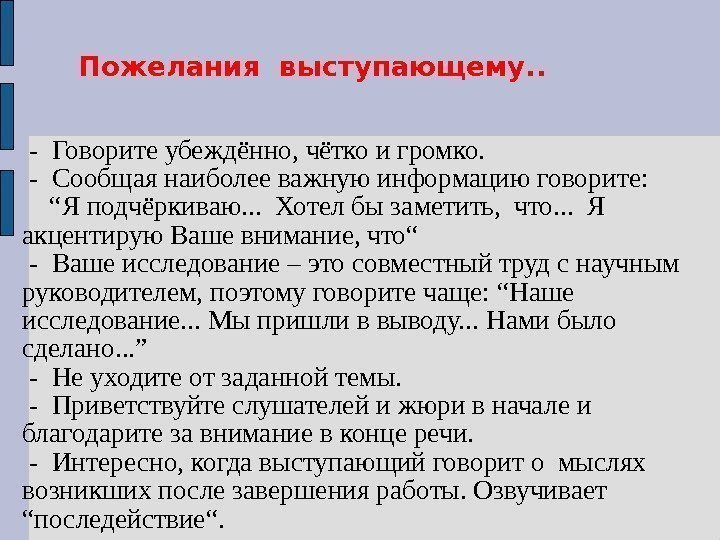 Пожелания выступающему..

- Говорите убеждённо, чётко и громко.
- Сообщая наиболее важную информацию говорите: “Я подчёркиваю... Хотел бы заметить, что... Я акцентирую Ваше внимание, что“
- Ваше исследование – это совместный труд с научным руководителем, поэтому говорите чаще: “Наше исследование... Мы пришли в выводу... Нами было сделано...”
- Не уходите от заданной темы.
- Приветствуйте слушателей и жюри в начале и благодарите за внимание в конце речи.
- Интересно, когда выступающий говорит о мыслях возникших после завершения работы. Озвучивает “последействие“.